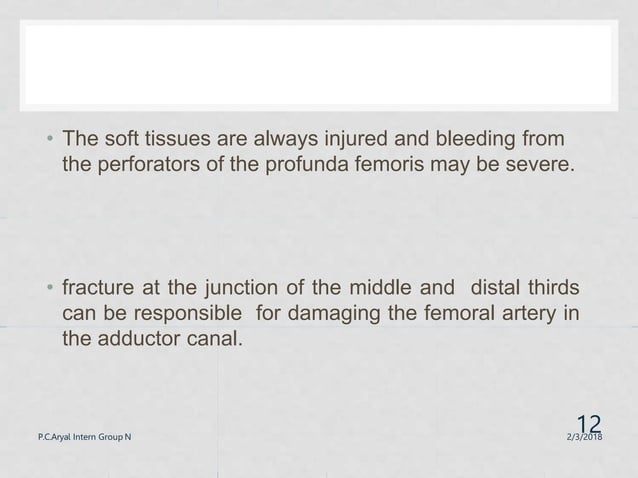 • The soft tissues are always injured and bleeding from the perforators of the profunda femoris may be severe.

• fracture at the junction of the middle and distal thirds can be responsible for damaging the femoral artery in the adductor canal.

P.C.Aryal Intern Group N

12

2/3/2018